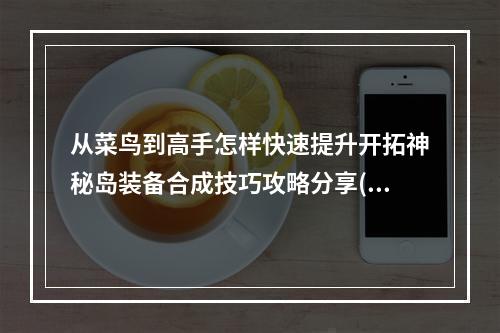 从菜鸟到高手怎样快速提升开拓神秘岛装备合成技巧攻略分享(...